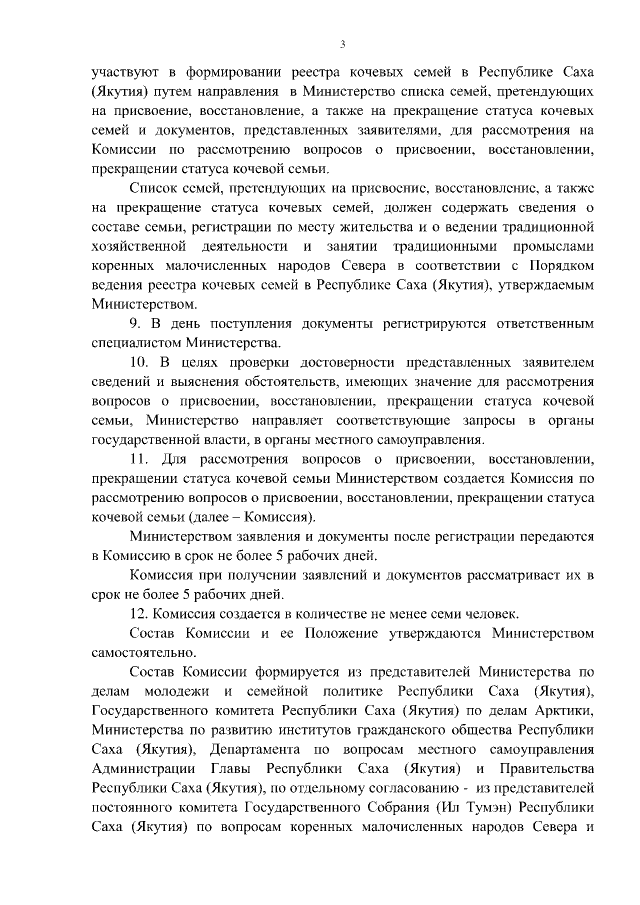 3

участвуют в формировании реестра кочевых семей в Республике Саха (Якутия) путем направления в Министерство списка семей, претендующих на присвоение, восстановление, а также на прекращение статуса кочевых семей и документов, представленных заявителями, для рассмотрения на Комиссии по рассмотрению вопросов о присвоении, восстановлении, прекращении статуса кочевой семьи.

Список семей, претендующих на присвоение, восстановление, а также на прекращение статуса кочевых семей, должен содержать сведения о составе семьи, регистрации по месту жительства и о ведении традиционной хозяйственной деятельности и занятии традиционными промыслами коренных малочисленных народов Севера в соответствии с Порядком ведения реестра кочевых семей в Республике Саха (Якутия), утверждаемым Министерством.

9. В день поступления документы регистрируются ответственным специалистом Министерства.

10. В целях проверки достоверности представленных заявителем сведений и выяснения обстоятельств, имеющих значение для рассмотрения вопросов о присвоении, восстановлении, прекращении статуса кочевой семьи, Министерство направляет соответствующие запросы в органы государственной власти, в органы местного самоуправления.

11. Для рассмотрения вопросов о присвоении, восстановлении, прекращении статуса кочевой семьи Министерством создается Комиссия по рассмотрению вопросов о присвоении, восстановлении, прекращении статуса кочевой семьи (далее – Комиссия).

Министерством заявления и документы после регистрации передаются в Комиссию в срок не более 5 рабочих дней.

Комиссия при получении заявлений и документов рассматривает их в срок не более 5 рабочих дней.

12. Комиссия создается в количестве не менее семи человек.

Состав Комиссии и ее Положение утверждаются Министерством самостоятельно.

Состав Комиссии формируется из представителей Министерства по делам молодежи и семейной политике Республики Саха (Якутия), Государственного комитета Республики Саха (Якутия) по делам Арктики, Министерства по развитию институтов гражданского общества Республики Саха (Якутия), Департамента по вопросам местного самоуправления Администрации Главы Республики Саха (Якутия) и Правительства Республики Саха (Якутия), по отдельному согласованию - из представителей постоянного комитета Государственного Собрания (Ил Тумэн) Республики Саха (Якутия) по вопросам коренных малочисленных народов Севера и